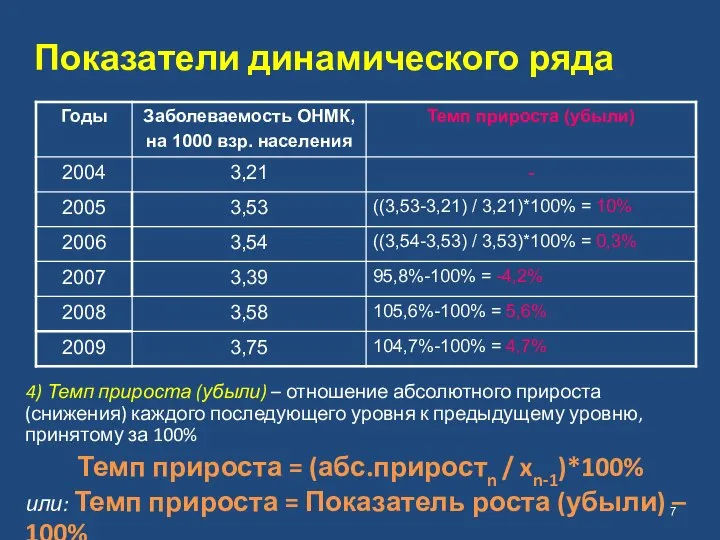 Показатели динамического ряда

| Годы | Заболеваемость ОНМК, на 1000 взр. населения | Темп прироста (убыли) |
|---|---|---|
| 2004 | 3,21 | - |
| 2005 | 3,53 | ((3,53-3,21) / 3,21)*100% = 10% |
| 2006 | 3,54 | ((3,54-3,53) / 3,53)*100% = 0,3% |
| 2007 | 3,39 | 95,8%-100% = -4,2% |
| 2008 | 3,58 | 105,6%-100% = 5,6% |
| 2009 | 3,75 | 104,7%-100% = 4,7% |

4) Темп прироста (убыли) – отношение абсолютного прироста (снижения) каждого последующего уровня к предыдущему уровню, принятому за 100%

Темп прироста = (абс.прирост$_n$ / x$_{n-1}$)*100%

или: Темп прироста = Показатель роста (убыли) – 100%

7